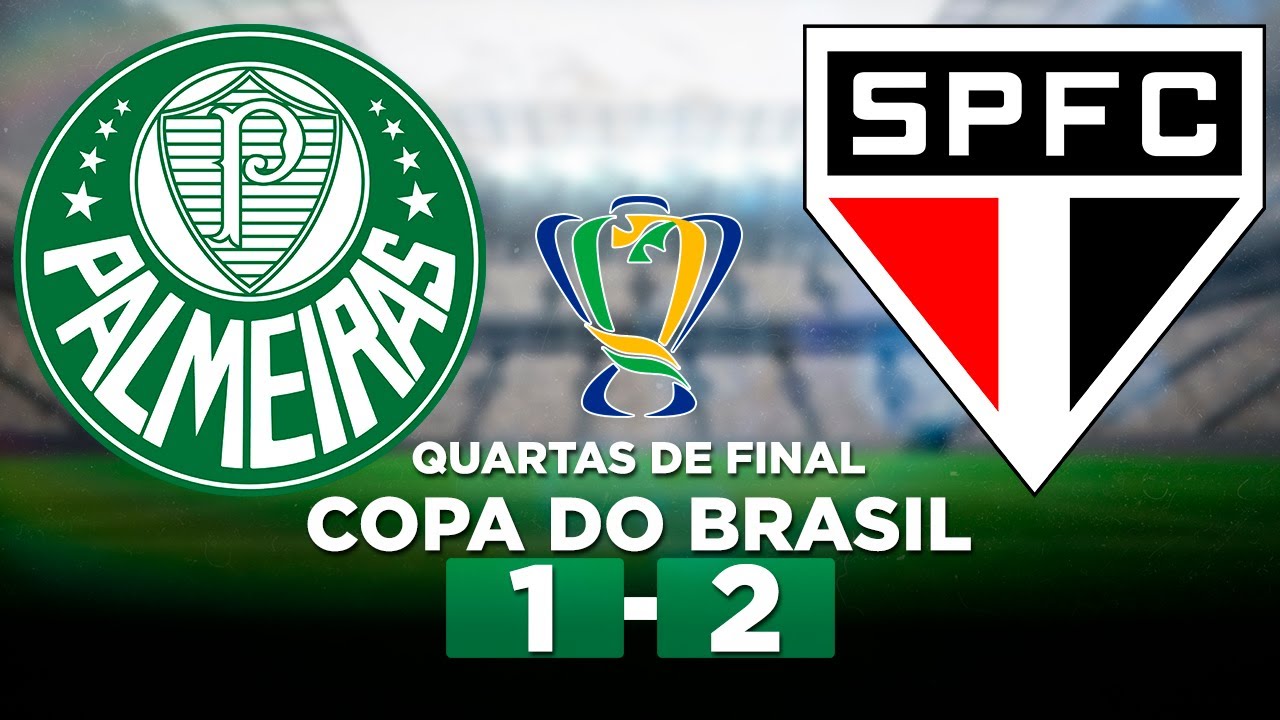 P
PALMEIRAS

SPFC

QUARTAS DE FINAL
COPA DO BRASIL
1 - 2